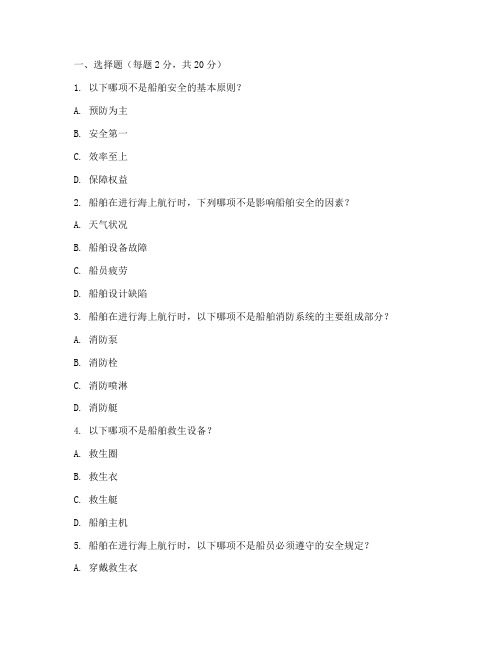 一、选择题（每题 2 分，共 20 分）

1. 以下哪项不是船舶安全的基本原则？

A. 预防为主

B. 安全第一

C. 效率至上

D. 保障权益

2. 船舶在进行海上航行时，下列哪项不是影响船舶安全的因素？

A. 天气状况

B. 船舶设备故障

C. 船员疲劳

D. 船舶设计缺陷

3. 船舶在进行海上航行时，以下哪项不是船舶消防系统的主要组成部分？

A. 消防泵

B. 消防栓

C. 消防喷淋

D. 消防艇

4. 以下哪项不是船舶救生设备？

A. 救生圈

B. 救生衣

C. 救生艇

D. 船舶主机

5. 船舶在进行海上航行时，以下哪项不是船员必须遵守的安全规定？

A. 穿戴救生衣